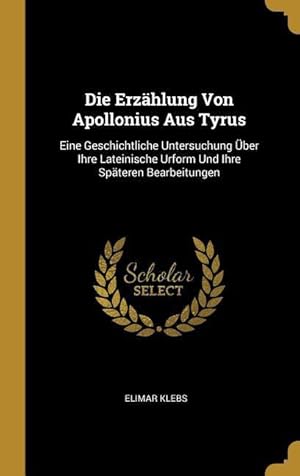 Die Erzählung Von Apollonius Aus Tyrus

Eine Geschichtliche Untersuchung Über Ihre Lateinische Urform Und Ihre Späteren Bearbeitungen

Scholar
SELECT

ELIMAR KLEBS